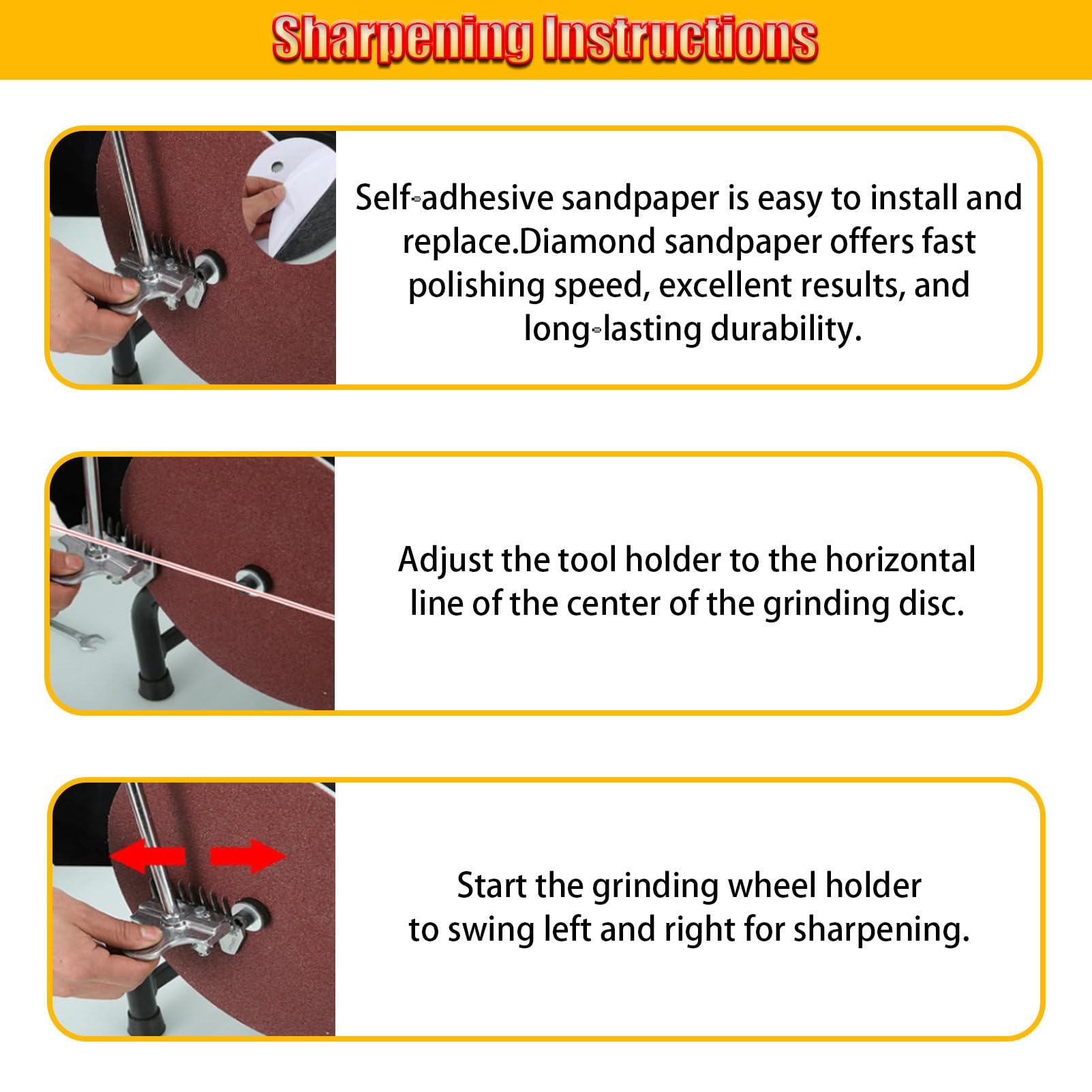 Sharpening Instructions

Self-adhesive sandpaper is easy to install and replace.Diamond sandpaper offers fast polishing speed, excellent results, and long-lasting durability.

Adjust the tool holder to the horizontal line of the center of the grinding disc.

Start the grinding wheel holder
to swing left and right for sharpening.